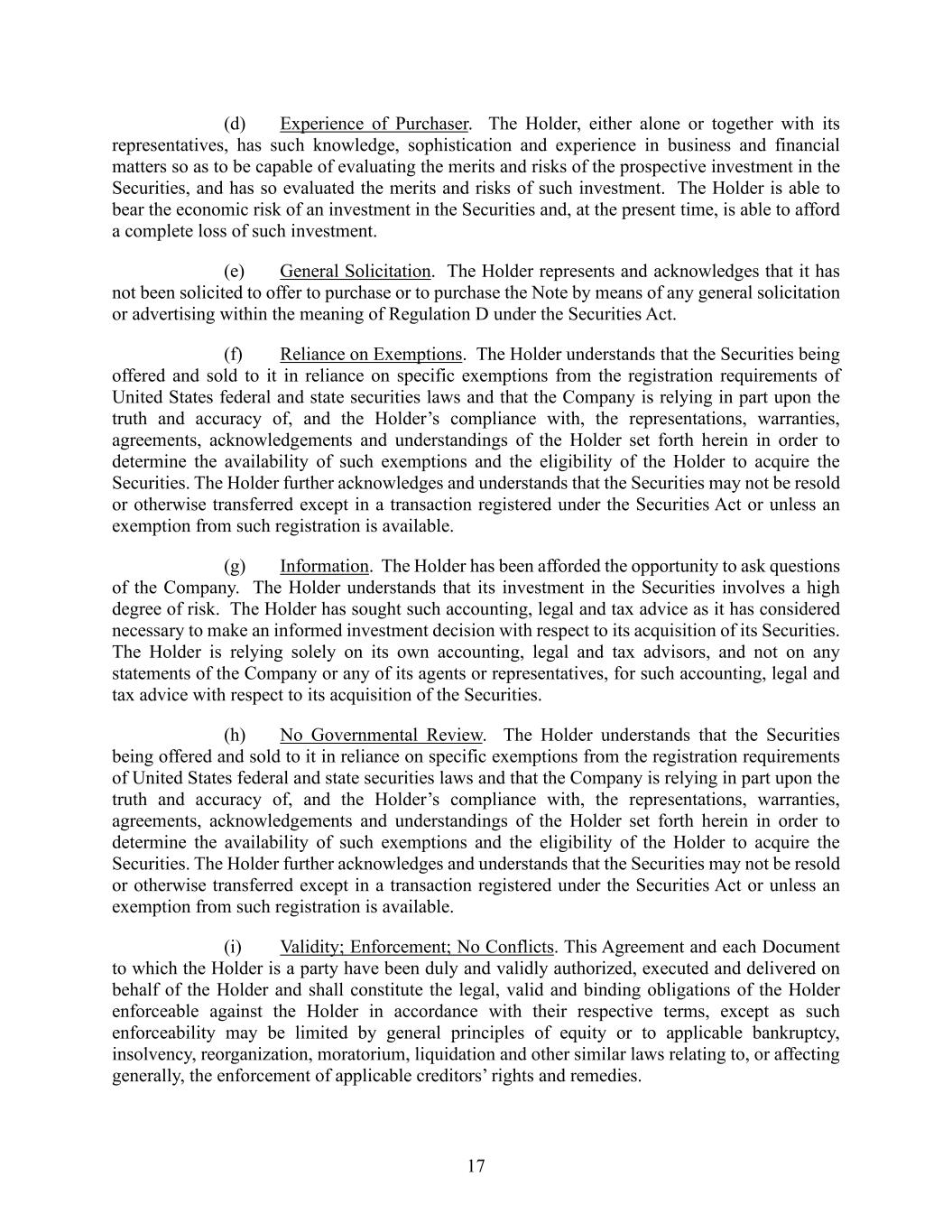 (d) Experience of Purchaser. The Holder, either alone or together with its representatives, has such knowledge, sophistication and experience in business and financial matters so as to be capable of evaluating the merits and risks of the prospective investment in the Securities, and has so evaluated the merits and risks of such investment. The Holder is able to bear the economic risk of an investment in the Securities and, at the present time, is able to afford a complete loss of such investment.

(e) General Solicitation. The Holder represents and acknowledges that it has not been solicited to offer to purchase or to purchase the Note by means of any general solicitation or advertising within the meaning of Regulation D under the Securities Act.

(f) Reliance on Exemptions. The Holder understands that the Securities being offered and sold to it in reliance on specific exemptions from the registration requirements of United States federal and state securities laws and that the Company is relying in part upon the truth and accuracy of, and the Holder's compliance with, the representations, warranties, agreements, acknowledgements and understandings of the Holder set forth herein in order to determine the availability of such exemptions and the eligibility of the Holder to acquire the Securities. The Holder further acknowledges and understands that the Securities may not be resold or otherwise transferred except in a transaction registered under the Securities Act or unless an exemption from such registration is available.

(g) Information. The Holder has been afforded the opportunity to ask questions of the Company. The Holder understands that its investment in the Securities involves a high degree of risk. The Holder has sought such accounting, legal and tax advice as it has considered necessary to make an informed investment decision with respect to its acquisition of its Securities. The Holder is relying solely on its own accounting, legal and tax advisors, and not on any statements of the Company or any of its agents or representatives, for such accounting, legal and tax advice with respect to its acquisition of the Securities.

(h) No Governmental Review. The Holder understands that the Securities being offered and sold to it in reliance on specific exemptions from the registration requirements of United States federal and state securities laws and that the Company is relying in part upon the truth and accuracy of, and the Holder's compliance with, the representations, warranties, agreements, acknowledgements and understandings of the Holder set forth herein in order to determine the availability of such exemptions and the eligibility of the Holder to acquire the Securities. The Holder further acknowledges and understands that the Securities may not be resold or otherwise transferred except in a transaction registered under the Securities Act or unless an exemption from such registration is available.

(i) Validity; Enforcement; No Conflicts. This Agreement and each Document to which the Holder is a party have been duly and validly authorized, executed and delivered on behalf of the Holder and shall constitute the legal, valid and binding obligations of the Holder enforceable against the Holder in accordance with their respective terms, except as such enforceability may be limited by general principles of equity or to applicable bankruptcy, insolvency, reorganization, moratorium, liquidation and other similar laws relating to, or affecting generally, the enforcement of applicable creditors' rights and remedies.

17